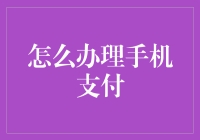 怎么办理手机支付